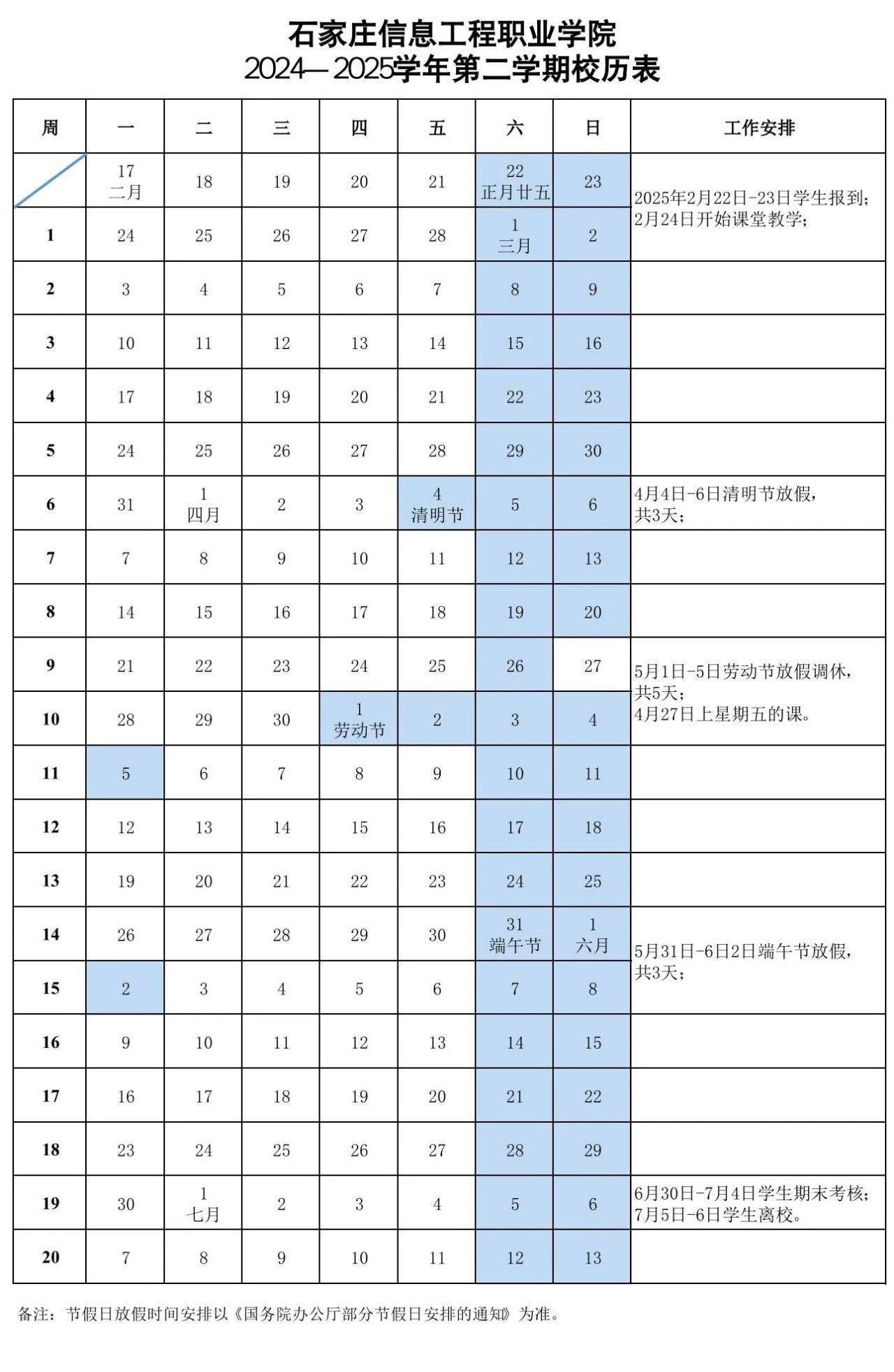 石家庄信息工程职业学院
2024—2025学年第二学期校历表

| 周 | 一 | 二 | 三 | 四 | 五 | 六 | 日 | 工作安排 |
|---|---|---|---|---|---|---|---|---|
|  | 17 二月 | 18 | 19 | 20 | 21 | 22 正月廿五 | 23 | 2025年2月22日-23日学生报到；2月24日开始课堂教学； |
| 1 | 24 | 25 | 26 | 27 | 28 | 1 三月 | 2 |  |
| 2 | 3 | 4 | 5 | 6 | 7 | 8 | 9 |  |
| 3 | 10 | 11 | 12 | 13 | 14 | 15 | 16 |  |
| 4 | 17 | 18 | 19 | 20 | 21 | 22 | 23 |  |
| 5 | 24 | 25 | 26 | 27 | 28 | 29 | 30 |  |
| 6 | 31 | 1 四月 | 2 | 3 | 4 清明节 | 5 | 6 | 4月4日-6日清明节放假，共3天； |
| 7 | 7 | 8 | 9 | 10 | 11 | 12 | 13 |  |
| 8 | 14 | 15 | 16 | 17 | 18 | 19 | 20 |  |
| 9 | 21 | 22 | 23 | 24 | 25 | 26 | 27 | 5月1日-5日劳动节放假调休，共5天；4月27日上星期五的课。 |
| 10 | 28 | 29 | 30 | 1 劳动节 | 2 | 3 | 4 |  |
| 11 | 5 | 6 | 7 | 8 | 9 | 10 | 11 |  |
| 12 | 12 | 13 | 14 | 15 | 16 | 17 | 18 |  |
| 13 | 19 | 20 | 21 | 22 | 23 | 24 | 25 |  |
| 14 | 26 | 27 | 28 | 29 | 30 | 31 端午节 | 1 六月 | 5月31日-6日2日端午节放假，共3天； |
| 15 | 2 | 3 | 4 | 5 | 6 | 7 | 8 |  |
| 16 | 9 | 10 | 11 | 12 | 13 | 14 | 15 |  |
| 17 | 16 | 17 | 18 | 19 | 20 | 21 | 22 |  |
| 18 | 23 | 24 | 25 | 26 | 27 | 28 | 29 |  |
| 19 | 30 | 1 七月 | 2 | 3 | 4 | 5 | 6 | 6月30日-7月4日学生期末考核；7月5日-6日学生离校。 |
| 20 | 7 | 8 | 9 | 10 | 11 | 12 | 13 |  |

备注：节假日放假时间安排以《国务院办公厅部分节假日安排的通知》为准。